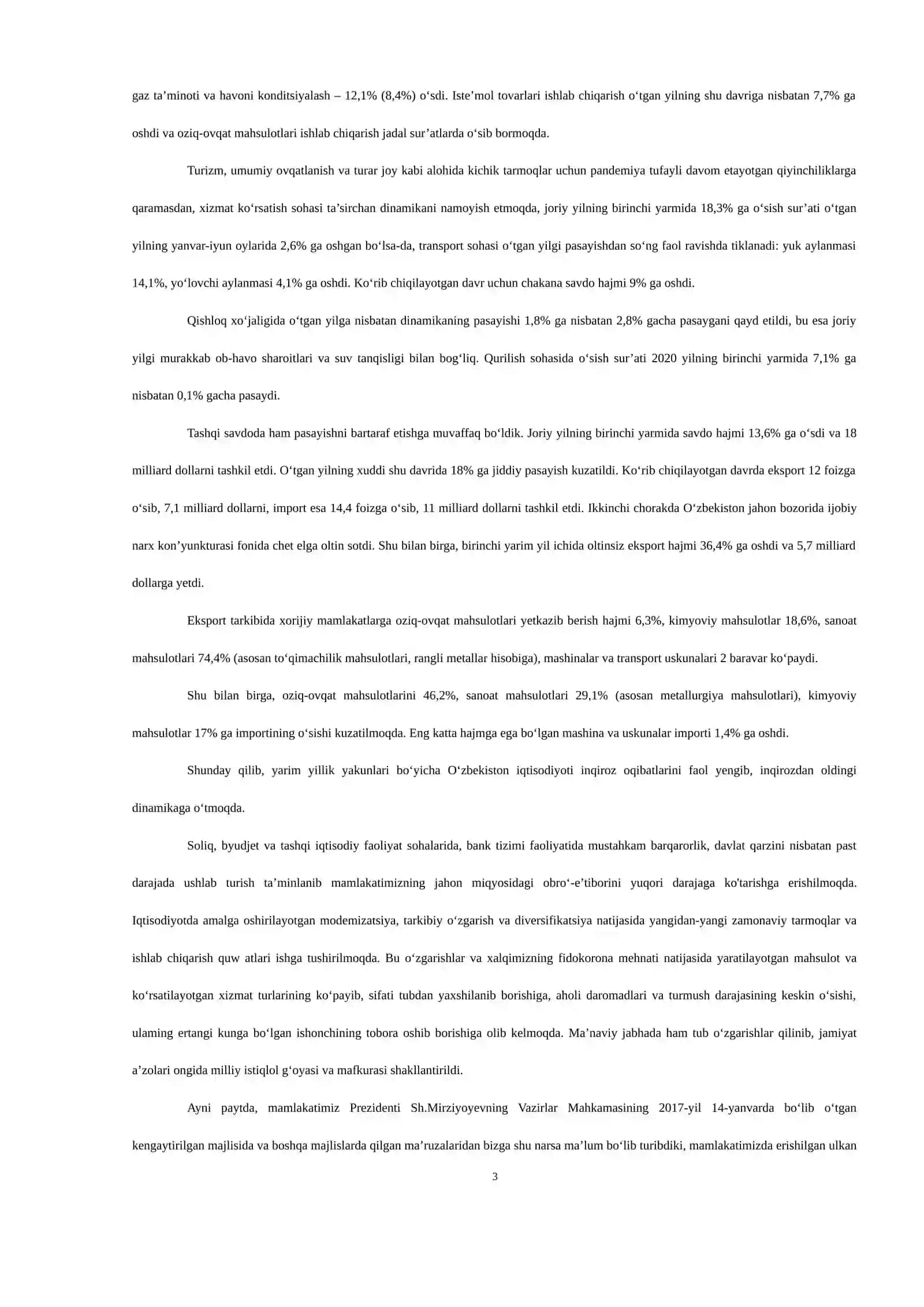 gaz ta’minoti va havoni konditsiyalash – 12,1% (8,4%) o‘sdi. Iste’mol tovarlari ishlab chiqarish o‘tgan yilning shu davriga nisbatan 7,7% ga oshdi va oziq-ovqat mahsulotlari ishlab chiqarish jadal sur’atlarda o‘sib bormoqda.

Turizm, umumiy ovqatlanish va turar joy kabi alohida kichik tarmoqlar uchun pandemiya tufayli davom etayotgan qiyinchiliklarga qaramasdan, xizmat ko‘rsatish sohasi ta’sirchan dinamikani namoyish etmoqda, joriy yilning birinchi yarmida 18,3% ga o‘sish sur’ati o‘tgan yilning yanvar-iyun oylarida 2,6% ga oshgan bo‘lsa-da, transport sohasi o‘tgan yilgi pasayishdan so‘ng faol ravishda tiklanadi: yuk aylanmasi 14,1%, yo‘lovchi aylanmasi 4,1% ga oshdi. Ko‘rib chiqilayotgan davr uchun chakana savdo hajmi 9% ga oshdi.

Qishloq xo‘jaligida o‘tgan yilga nisbatan dinamikaning pasayishi 1,8% ga nisbatan 2,8% gacha pasaygani qayd etildi, bu esa joriy yilgi murakkab ob-havo sharoitlari va suv tanqisligi bilan bog‘liq. Qurilish sohasida o‘sish sur’ati 2020 yilning birinchi yarmida 7,1% ga nisbatan 0,1% gacha pasaydi.

Tashqi savdoda ham pasayishni bartaraf etishga muvaffaq bo‘ldik. Joriy yilning birinchi yarmida savdo hajmi 13,6% ga o‘sdi va 18 milliard dollarni tashkil etdi. O‘tgan yilning xuddi shu davrida 18% ga jiddiy pasayish kuzatildi. Ko‘rib chiqilayotgan davrda eksport 12 foizga o‘sib, 7,1 milliard dollarni, import esa 14,4 foizga o‘sib, 11 milliard dollarni tashkil etdi. Ikkinchi chorakda O‘zbekiston jahon bozorida ijobiy narx kon’yunkturasi fonida chet elga oltin sotdi. Shu bilan birga, birinchi yarim yil ichida oltinsiz eksport hajmi 36,4% ga oshdi va 5,7 milliard dollarga yetdi.

Eksport tarkibida xorijiy mamlakatlarga oziq-ovqat mahsulotlari yetkazib berish hajmi 6,3%, kimyoviy mahsulotlar 18,6%, sanoat mahsulotlari 74,4% (asosan to‘qimachilik mahsulotlari, rangli metallar hisobiga), mashinalar va transport uskunalari 2 baravar ko‘paydi.

Shu bilan birga, oziq-ovqat mahsulotlarini 46,2%, sanoat mahsulotlari 29,1% (asosan metallurgiya mahsulotlari), kimyoviy mahsulotlar 17% ga importining o‘sishi kuzatilmoqda. Eng katta hajmga ega bo‘lgan mashina va uskunalar importi 1,4% ga oshdi.

Shunday qilib, yarim yillik yakunlari bo‘yicha O‘zbekiston iqtisodiyoti inqiroz oqibatlarini faol yengib, inqirozdan oldingi dinamikaga o‘tmoqda.

Soliq, byudjet va tashqi iqtisodiy faoliyat sohalarida, bank tizimi faoliyatida mustahkam barqarorlik, davlat qarzini nisbatan past darajada ushlab turish ta’minlanib mamlakatimizning jahon miqyosidagi obro‘-e’tiborini yuqori darajaga ko'tarishga erishilmoqda. Iqtisodiyotda amalga oshirilayotgan modemizatsiya, tarkibiy o‘zgarish va diversifikatsiya natijasida yangidan-yangi zamonaviy tarmoqlar va ishlab chiqarish quw atlari ishga tushirilmoqda. Bu o‘zgarishlar va xalqimizning fidokorona mehnati natijasida yaratilayotgan mahsulot va ko‘rsatilayotgan xizmat turlarining ko‘payib, sifati tubdan yaxshilanib borishiga, aholi daromadlari va turmush darajasining keskin o‘sishi, ulaming ertangi kunga bo‘lgan ishonchining tobora oshib borishiga olib kelmoqda. Ma’naviy jabhada ham tub o‘zgarishlar qilinib, jamiyat a’zolari ongida milliy istiqlol g‘oyasi va mafkurasi shakllantirildi.

Ayni paytda, mamlakatimiz Prezidenti Sh.Mirziyoyevning Vazirlar Mahkamasining 2017-yil 14-yanvarda bo‘lib o‘tgan kengaytirilgan majlisida va boshqa majlislarda qilgan ma’ruzalaridan bizga shu narsa ma’lum bo‘lib turibdiki, mamlakatimizda erishilgan ulkan

3